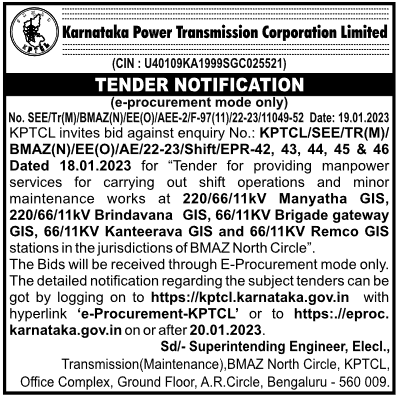 KPTCL

Karnataka Power Transmission Corporation Limited

(CIN : U40109KA1999SGC025521)

TENDER NOTIFICATION

(e-procurement mode only)

No. SEE/Tr(M)/BMAZ(N)/EE(O)/AEE-2/F-97(11)/22-23/11049-52 Date: 19.01.2023

KPTCL invites bid against enquiry No.: KPTCL/SEE/TR(M)/BMAZ(N)/EE(O)/AE/22-23/Shift/EPR-42, 43, 44, 45 & 46 Dated 18.01.2023 for "Tender for providing manpower services for carrying out shift operations and minor maintenance works at 220/66/11kV Manyatha GIS, 220/66/11kV Brindavana GIS, 66/11KV Brigade gateway GIS, 66/11KV Kanteerava GIS and 66/11KV Remco GIS stations in the jurisdictions of BMAZ North Circle".

The Bids will be received through E-Procurement mode only.

The detailed notification regarding the subject tenders can be got by logging on to https://kptcl.karnataka.gov.in with hyperlink 'e-Procurement-KPTCL' or to https:.//eproc.karnataka.gov.in on or after 20.01.2023.

Sd/- Superintending Engineer, Elecl.,

Transmission(Maintenance),BMAZ North Circle, KPTCL, Office Complex, Ground Floor, A.R.Circle, Bengaluru - 560 009.